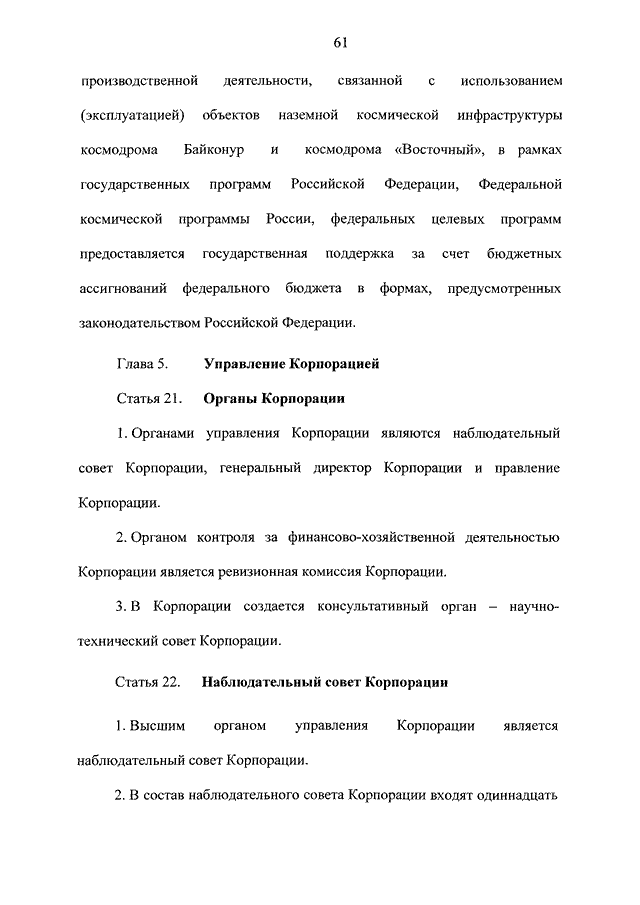 61

производственной деятельности, связанной с использованием (эксплуатацией) объектов наземной космической инфраструктуры космодрома Байконур и космодрома «Восточный», в рамках государственных программ Российской Федерации, Федеральной космической программы России, федеральных целевых программ предоставляется государственная поддержка за счет бюджетных ассигнований федерального бюджета в формах, предусмотренных законодательством Российской Федерации.

Глава 5. Управление Корпорацией

Статья 21. Органы Корпорации

1. Органами управления Корпорации являются наблюдательный совет Корпорации, генеральный директор Корпорации и правление Корпорации.

2. Органом контроля за финансово-хозяйственной деятельностью Корпорации является ревизионная комиссия Корпорации.

3. В Корпорации создается консультативный орган – научно-технический совет Корпорации.

Статья 22. Наблюдательный совет Корпорации

1. Высшим органом управления Корпорации является наблюдательный совет Корпорации.

2. В состав наблюдательного совета Корпорации входят одиннадцать